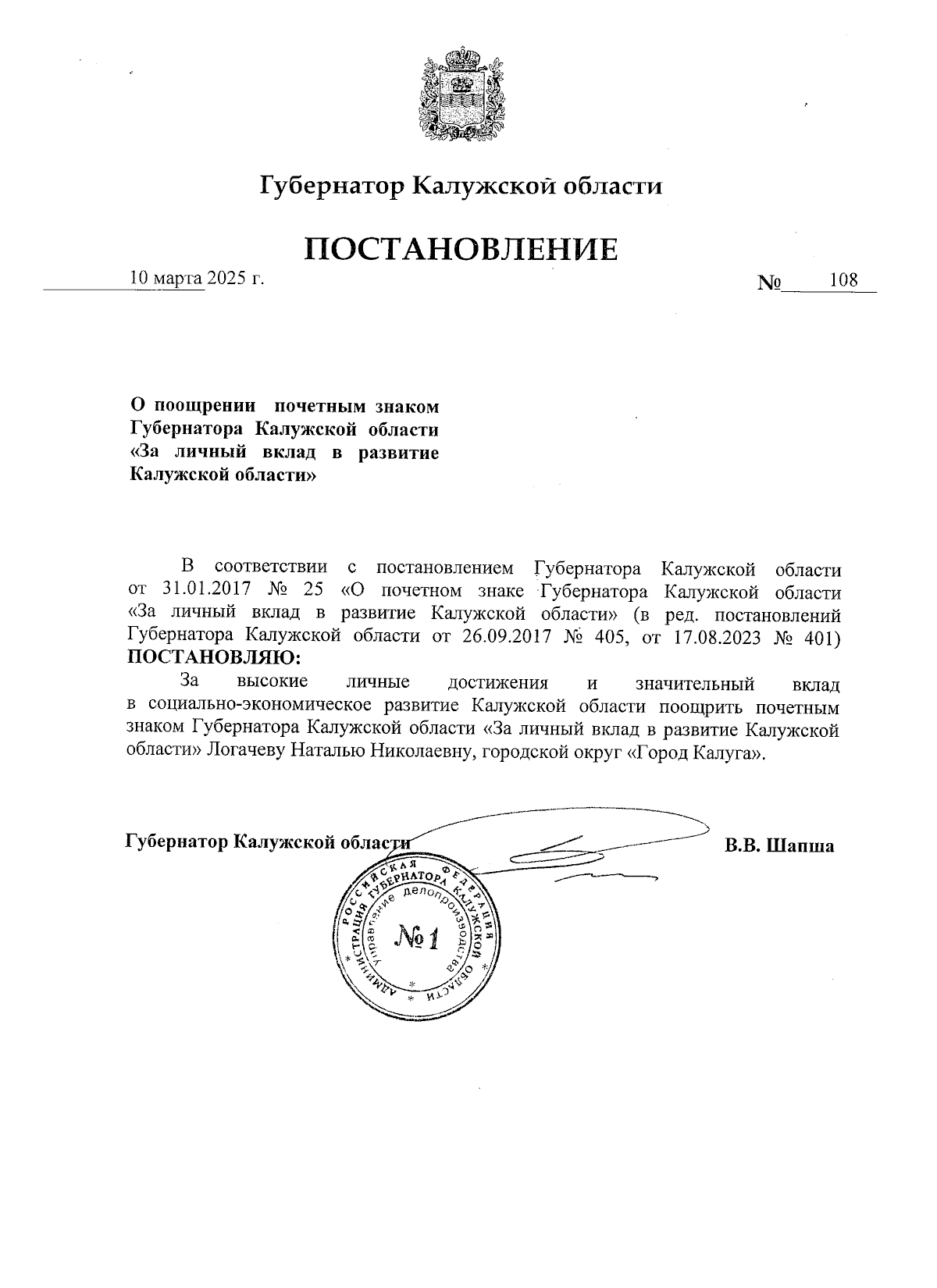 Губернатор Калужской области

ПОСТАНОВЛЕНИЕ

10 марта 2025 г.

№ 108

О поощрении почетным знаком Губернатора Калужской области «За личный вклад в развитие Калужской области»

В соответствии с постановлением Губернатора Калужской области от 31.01.2017 № 25 «О почетном знаке Губернатора Калужской области «За личный вклад в развитие Калужской области» (в ред. постановлений Губернатора Калужской области от 26.09.2017 № 405, от 17.08.2023 № 401) ПОСТАНОВЛЯЮ:

За высокие личные достижения и значительный вклад в социально-экономическое развитие Калужской области поощрить почетным знаком Губернатора Калужской области «За личный вклад в развитие Калужской области» Логачеву Наталью Николаевну, городской округ «Город Калуга».

Губернатор Калужской области

В.В. Шапша

РОССИЙСКАЯ ФЕДЕРАЦИЯ АДМИНИСТРАЦИЯ ГУБЕРНАТОРА КАЛУЖСКОЙ ОБЛАСТИ Управление делопроизводства № 1